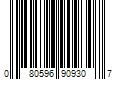 0 80596 90930 7